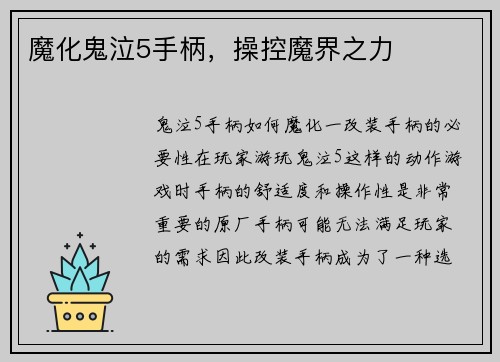 魔化鬼泣5手柄，操控魔界之力

鬼泣5手柄如何魔化一改装手柄的必要性在玩家游玩鬼泣5这样的动作游戏时手柄的舒适度和操作性是非常重要的原厂手柄可能无法满足玩家的需求因此改装手柄成为了一种选